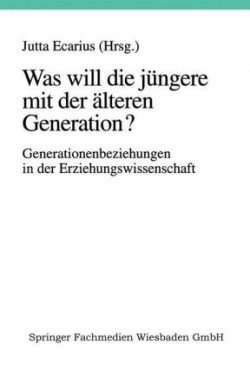 Jutta Ecarius (Hrsg.)

Was will die jüngere mit der älteren Generation?

Generationenbeziehungen in der Erziehungswissenschaft

Springer Fachmedien Wiesbaden GmbH